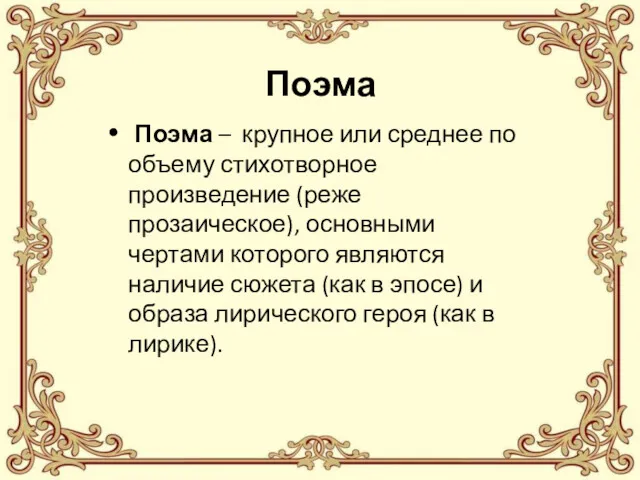 Поэма

• Поэма – крупное или среднее по объему стихотворное произведение (реже прозаическое), основными чертами которого являются наличие сюжета (как в эпосе) и образа лирического героя (как в лирике).